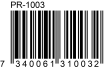 PR-1003

7 340061 310032